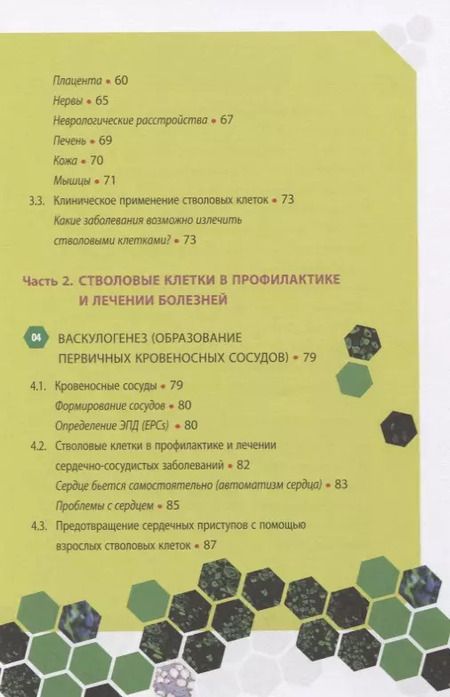 Плацента • 60
Нервы • 65
Неврологические расстройства • 67
Печень • 69
Кожа • 70
Мышцы • 71

3.3. Клиническое применение стволовых клеток • 73
Какие заболевания возможно излечить стволовыми клетками? • 73

Часть 2. СТВОЛОВЫЕ КЛЕТКИ В ПРОФИЛАКТИКЕ И ЛЕЧЕНИИ БОЛЕЗНЕЙ

04 ВАСКУЛОГЕНЕЗ (ОБРАЗОВАНИЕ ПЕРВИЧНЫХ КРОВЕНОСНЫХ СОСУДОВ) • 79

4.1. Кровеносные сосуды • 79
Формирование сосудов • 80
Определение ЭПД (EPCs) • 80

4.2. Стволовые клетки в профилактике и лечении сердечно-сосудистых заболеваний • 82
Сердце бьется самостоятельно (автоматизм сердца) • 83
Проблемы с сердцем • 85

4.3. Предотвращение сердечных приступов с помощью взрослых стволовых клеток • 87